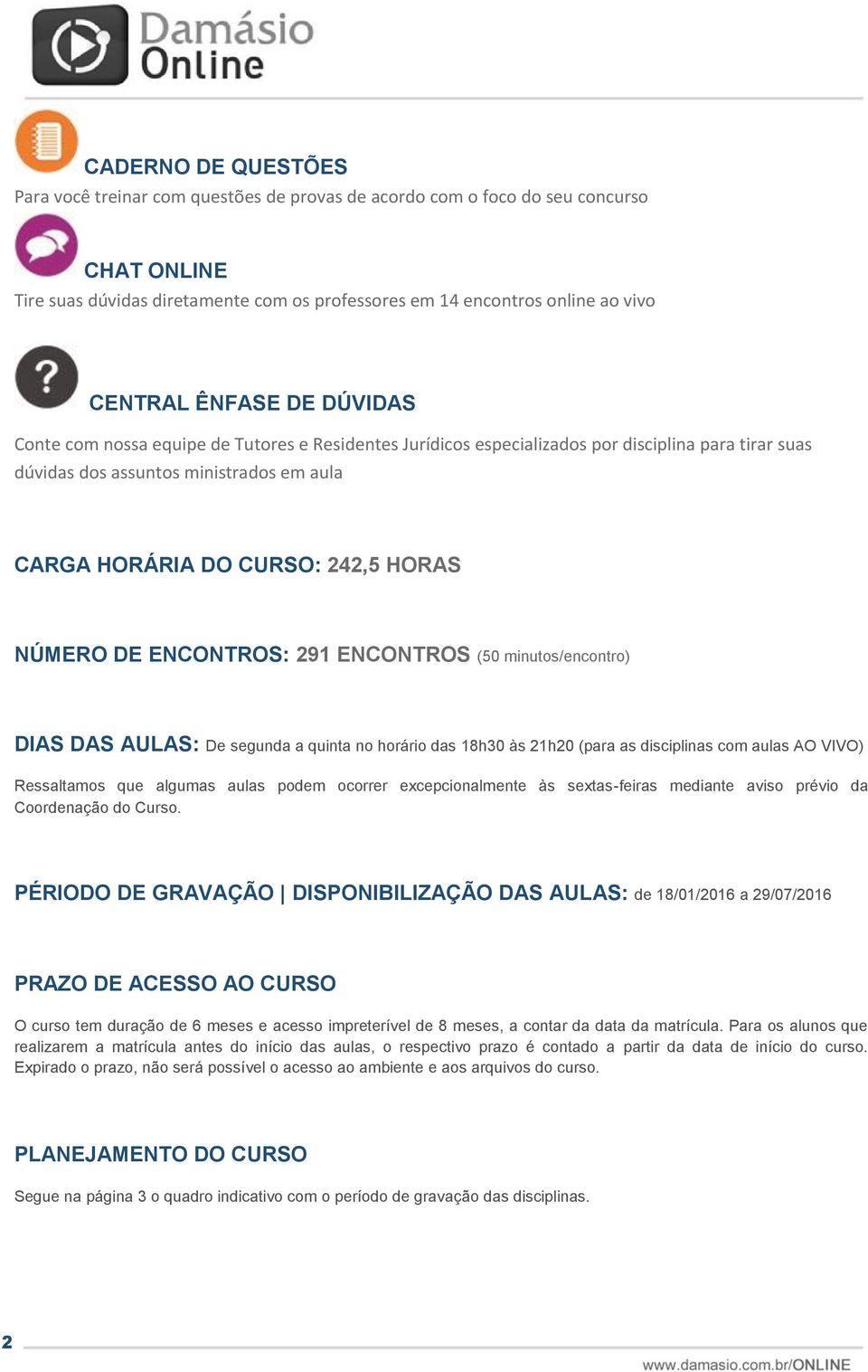 Damásio Online

CADERNO DE QUESTÕES
Para você treinar com questões de provas de acordo com o foco do seu concurso

CHAT ONLINE
Tire suas dúvidas diretamente com os professores em 14 encontros online ao vivo

CENTRAL ÊNFASE DE DÚVIDAS
Conte com nossa equipe de Tutores e Residentes Jurídicos especializados por disciplina para tirar suas dúvidas dos assuntos ministrados em aula

CARGA HORÁRIA DO CURSO: 242,5 HORAS

NÚMERO DE ENCONTROS: 291 ENCONTROS (50 minutos/encontro)

DIAS DAS AULAS: De segunda a quinta no horário das 18h30 às 21h20 (para as disciplinas com aulas AO VIVO)

Ressaltamos que algumas aulas podem ocorrer excepcionalmente às sextas-feiras mediante aviso prévio da Coordenação do Curso.

PÉRIODO DE GRAVAÇÃO | DISPONIBILIZAÇÃO DAS AULAS: de 18/01/2016 a 29/07/2016

PRAZO DE ACESSO AO CURSO
O curso tem duração de 6 meses e acesso impreterível de 8 meses, a contar da data da matrícula. Para os alunos que realizarem a matrícula antes do início das aulas, o respectivo prazo é contado a partir da data de início do curso. Expirado o prazo, não será possível o acesso ao ambiente e aos arquivos do curso.

PLANEJAMENTO DO CURSO
Segue na página 3 o quadro indicativo com o período de gravação das disciplinas.

2

www.damasio.com.br/ONLINE